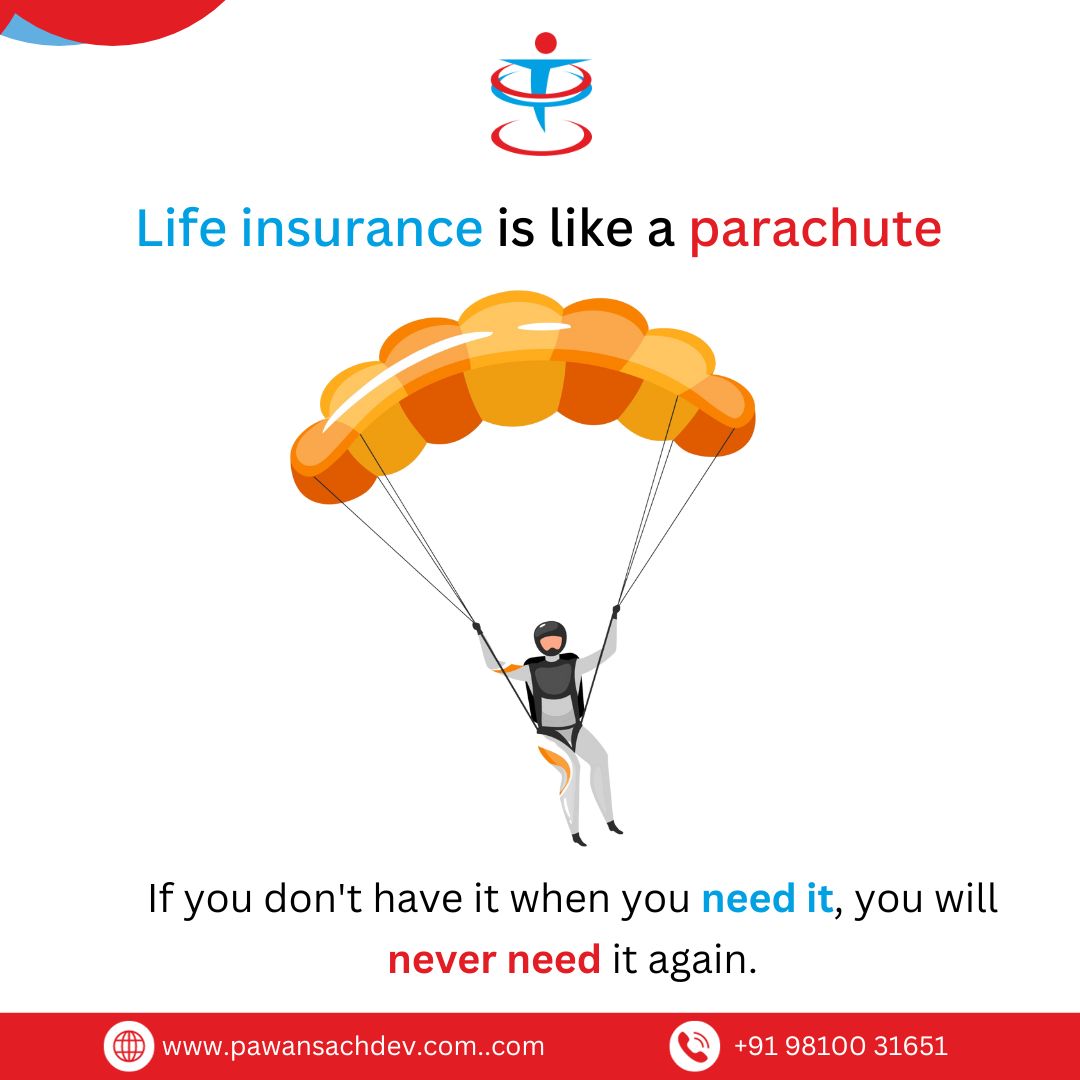 Life insurance is like a parachute

If you don't have it when you need it, you will never need it again.

www.pawansachdev.com..com

+91 98100 31651